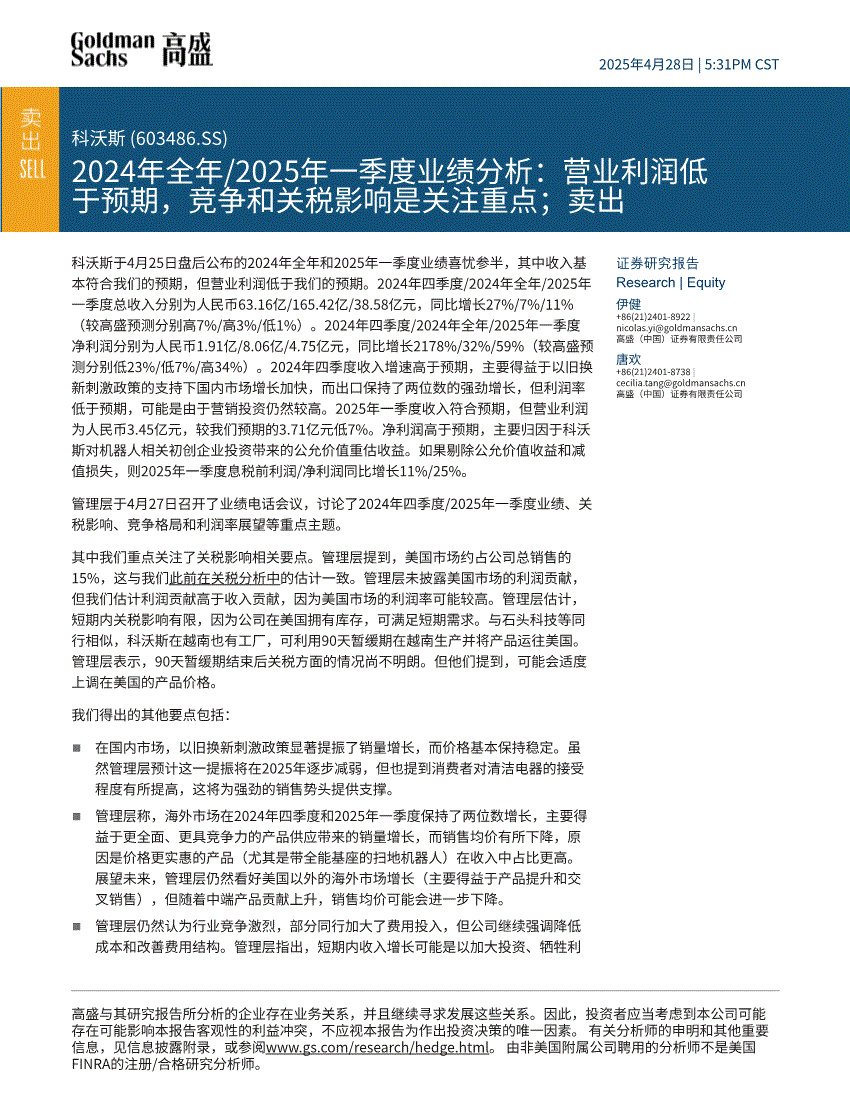 Goldman Sachs 高盛

2025年4月28日 | 5:31PM CST

卖出 SELL

科沃斯 (603486.SS)

2024年全年/2025年一季度业绩分析：营业利润低于预期，竞争和关税影响是关注重点；卖出

科沃斯于4月25日盘后公布的2024年全年和2025年一季度业绩喜忧参半，其中收入基本符合我们的预期，但营业利润低于我们的预期。2024年四季度/2024年全年/2025年一季度总收入分别为人民币63.16亿/165.42亿/38.58亿元，同比增长27%/7%/11%（较高盛预测分别高7%/高3%/低1%）。2024年四季度/2024年全年/2025年一季度净利润分别为人民币1.91亿/8.06亿/4.75亿元，同比增长2178%/32%/59%（较高盛预测分别低23%/低7%/高34%）。2024年四季度收入增速高于预期，主要得益于以旧换新刺激政策的支持下国内市场增长加快，而出口保持了两位数的强劲增长，但利润率低于预期，可能是由于营销投资仍然较高。2025年一季度收入符合预期，但营业利润为人民币3.45亿元，较我们预期的3.71亿元低7%。净利润高于预期，主要归因于科沃斯对机器人相关初创企业投资带来的公允价值重估收益。如果剔除公允价值收益和减值损失，则2025年一季度息税前利润/净利润同比增长11%/25%。

管理层于4月27日召开了业绩电话会议，讨论了2024年四季度/2025年一季度业绩、关税影响、竞争格局和利润率展望等重点主题。

其中我们重点关注了关税影响相关要点。管理层提到，美国市场约占公司总销售的15%，这与我们此前在关税分析中的估计一致。管理层未披露美国市场的利润贡献，但我们估计利润贡献高于收入贡献，因为美国市场的利润率可能较高。管理层估计，短期内关税影响有限，因为公司在美国拥有库存，可满足短期需求。与石头科技等同行相似，科沃斯在越南也有工厂，可利用90天暂缓期在越南生产并将产品运往美国。管理层表示，90天暂缓期结束后关税方面的情况尚不明朗。但他们提到，可能会适度上调在美国的产品价格。

我们得出的其他要点包括：

■ 在国内市场，以旧换新刺激政策显著提振了销量增长，而价格基本保持稳定。虽然管理层预计这一提振将在2025年逐步减弱，但也提到消费者对清洁电器的接受程度有所提高，这将为强劲的销售势头提供支撑。

■ 管理层称，海外市场在2024年四季度和2025年一季度保持了两位数增长，主要得益于更全面、更具竞争力的产品供应带来的销量增长，而销售均价有所下降，原因是价格更实惠的产品（尤其是带全能基座的扫地机器人）在收入中占比更高。展望未来，管理层仍然看好美国以外的海外市场增长（主要得益于产品提升和交叉销售），但随着中端产品贡献上升，销售均价可能会进一步下降。

■ 管理层仍然认为行业竞争激烈，部分同行加大了费用投入，但公司继续强调降低成本和改善费用结构。管理层指出，短期内收入增长可能是以加大投资、牺牲利

证券研究报告
Research | Equity

伊健
+86(21)2401-8922 |
nicolas.yi@goldmansachs.cn
高盛（中国）证券有限责任公司

唐欢
+86(21)2401-8738 |
cecilia.tang@goldmansachs.cn
高盛（中国）证券有限责任公司

高盛与其研究报告所分析的企业存在业务关系，并且继续寻求发展这些关系。因此，投资者应当考虑到本公司可能存在可能影响本报告客观性的利益冲突，不应视本报告为作出投资决策的唯一因素。 有关分析师的申明和其他重要信息，见信息披露附录，或参阅www.gs.com/research/hedge.html。 由非美国附属公司聘用的分析师不是美国FINRA的注册/合格研究分析师。